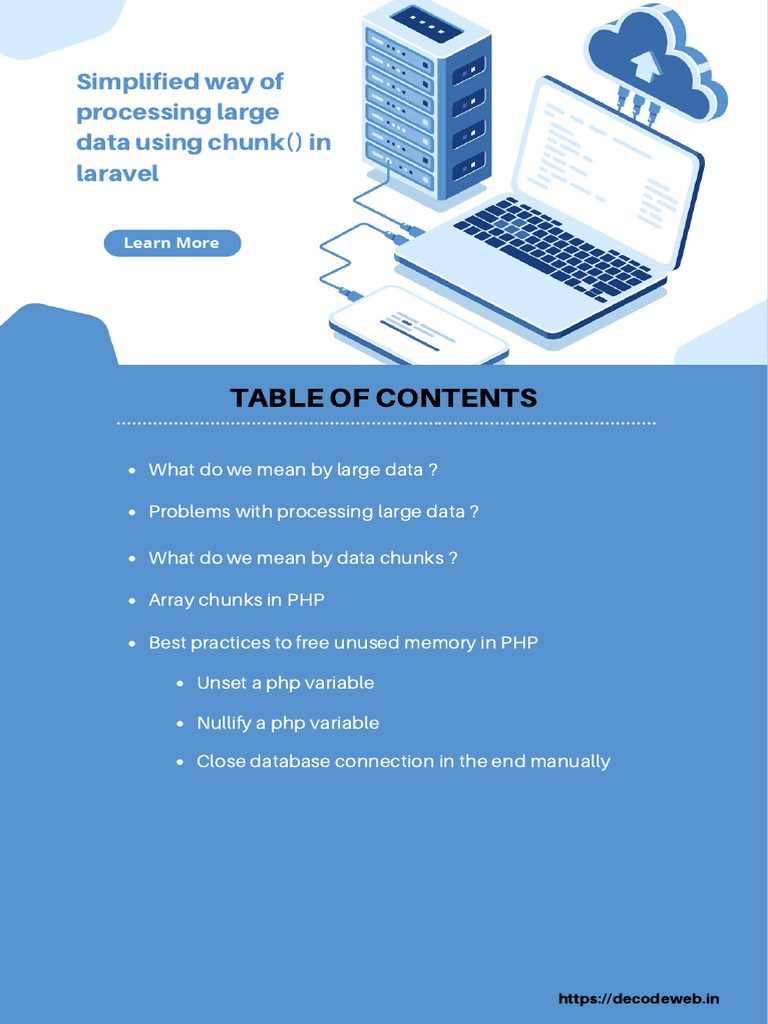 Simplified way of processing large data using chunk() in laravel

Learn More

TABLE OF CONTENTS

- What do we mean by large data ?
- Problems with processing large data ?
- What do we mean by data chunks ?
- Array chunks in PHP
- Best practices to free unused memory in PHP
    - Unset a php variable
    - Nullify a php variable
    - Close database connection in the end manually

https://decodeweb.in